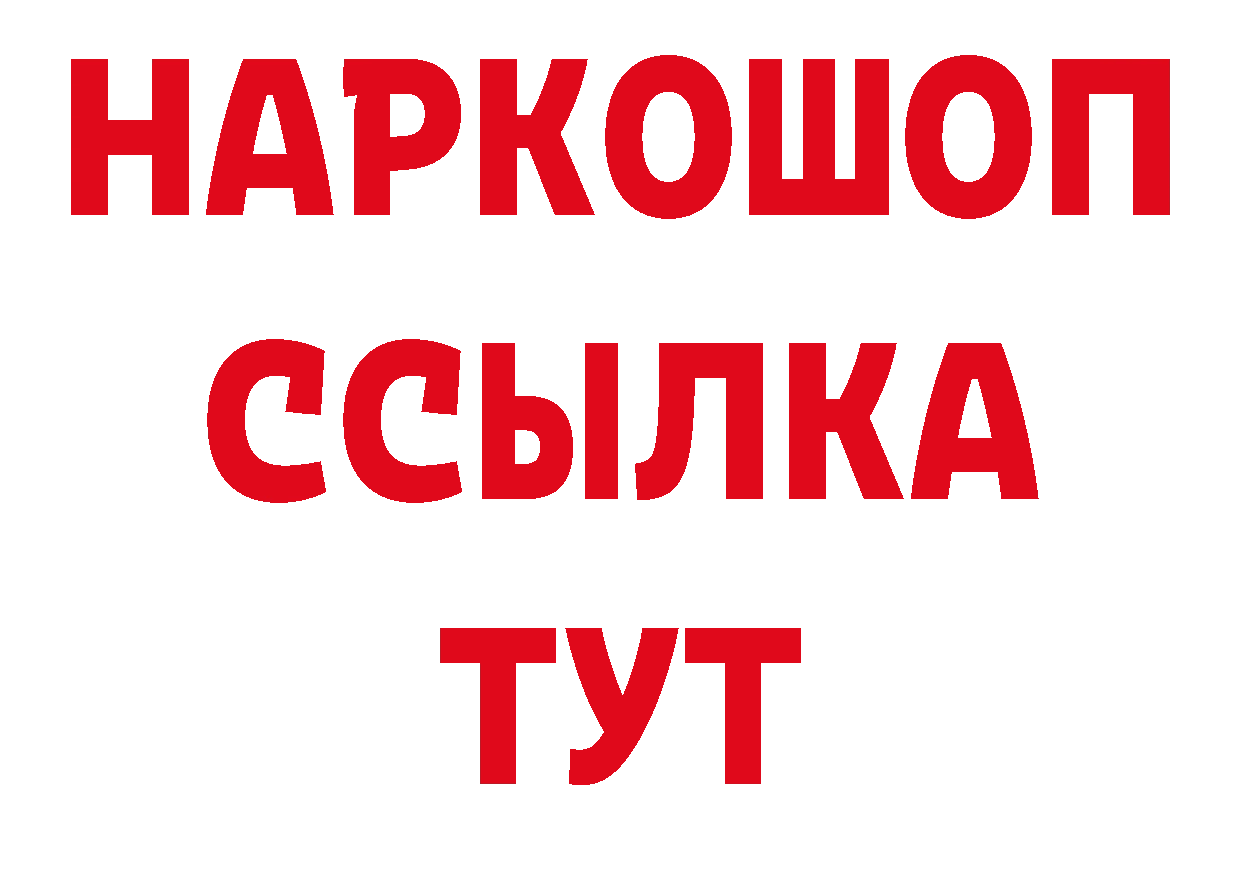 НАРКОШОП
ССЫЛКА
ТУТ